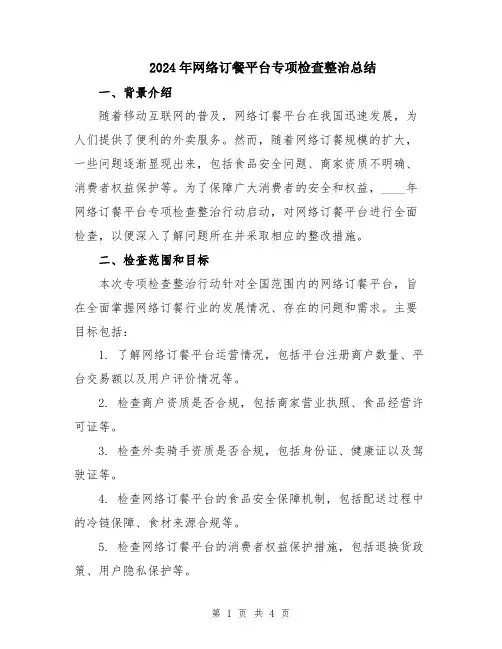 2024年网络订餐平台专项检查整治总结

一、背景介绍

随着移动互联网的普及，网络订餐平台在我国迅速发展，为人们提供了便利的外卖服务。然而，随着网络订餐规模的扩大，一些问题逐渐显现出来，包括食品安全问题、商家资质不明确、消费者权益保护等。为了保障广大消费者的安全和权益，____年网络订餐平台专项检查整治行动启动，对网络订餐平台进行全面检查，以便深入了解问题所在并采取相应的整改措施。

二、检查范围和目标

本次专项检查整治行动针对全国范围内的网络订餐平台，旨在全面掌握网络订餐行业的发展情况、存在的问题和需求。主要目标包括：

1. 了解网络订餐平台运营情况，包括平台注册商户数量、平台交易额以及用户评价情况等。

2. 检查商户资质是否合规，包括商家营业执照、食品经营许可证等。

3. 检查外卖骑手资质是否合规，包括身份证、健康证以及驾驶证等。

4. 检查网络订餐平台的食品安全保障机制，包括配送过程中的冷链保障、食材来源合规等。

5. 检查网络订餐平台的消费者权益保护措施，包括退换货政策、用户隐私保护等。

第 1 页 共 4 页